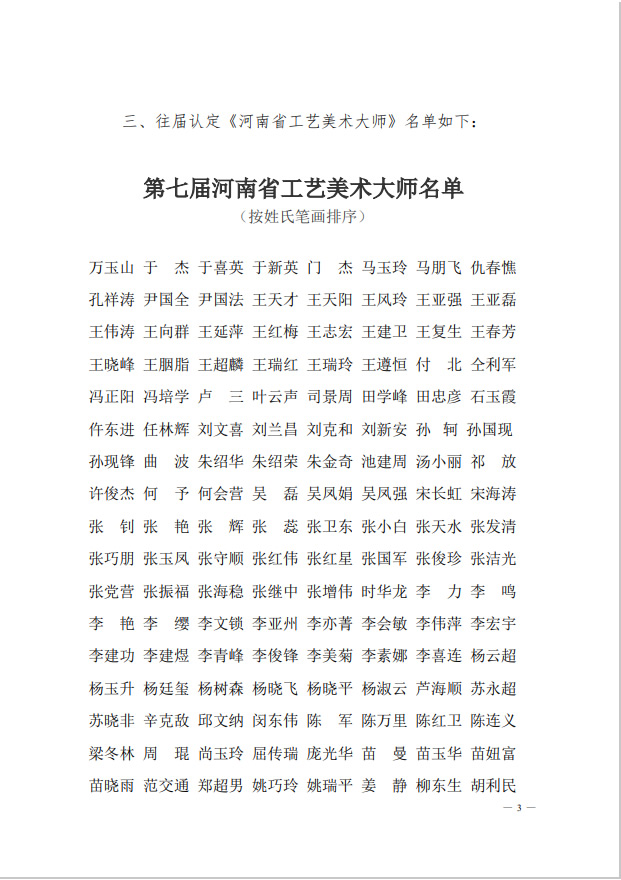 三、往届认定《河南省工艺美术大师》名单如下：

第七届河南省工艺美术大师名单
（按姓氏笔画排序）

万玉山 于　杰 于喜英 于新英 门　杰 马玉玲 马朋飞 仇春憔
孔祥涛 尹国全 尹国法 王天才 王天阳 王凤玲 王亚强 王亚磊
王伟涛 王向群 王延萍 王红梅 王志宏 王建卫 王复生 王春芳
王晓峰 王胭脂 王超麟 王瑞红 王瑞玲 王遵恒 付　北 仝利军
冯正阳 冯培学 卢　三 叶云声 司景周 田学峰 田忠彦 石玉霞
仵东进 任林辉 刘文喜 刘兰昌 刘克和 刘新安 孙　轲 孙国现
孙现锋 曲　波 朱绍华 朱绍荣 朱金奇 池建周 汤小丽 祁　放
许俊杰 何　予 何会营 吴　磊 吴凤娟 吴凤强 宋长虹 宋海涛
张　钊 张　艳 张　辉 张　蕊 张卫东 张小白 张天水 张发清
张巧朋 张玉凤 张守顺 张红伟 张红星 张国军 张俊珍 张洁光
张党营 张振福 张海稳 张继中 张增伟 时华龙 李　力 李　鸣
李　艳 李　缨 李文锁 李亚州 李亦菁 李会敏 李伟萍 李宏宇
李建功 李建煜 李青峰 李俊锋 李美菊 李素娜 李喜连 杨云超
杨玉升 杨廷玺 杨树森 杨晓飞 杨晓平 杨淑云 芦海顺 苏永超
苏晓非 辛克敌 邱文纳 闵东伟 陈　军 陈万里 陈红卫 陈连义
梁冬林 周　琨 尚玉玲 屈传瑞 庞光华 苗　曼 苗玉华 苗妞富
苗晓雨 范交通 郑超男 姚巧玲 姚瑞平 姜　静 柳东生 胡利民

— 3 —